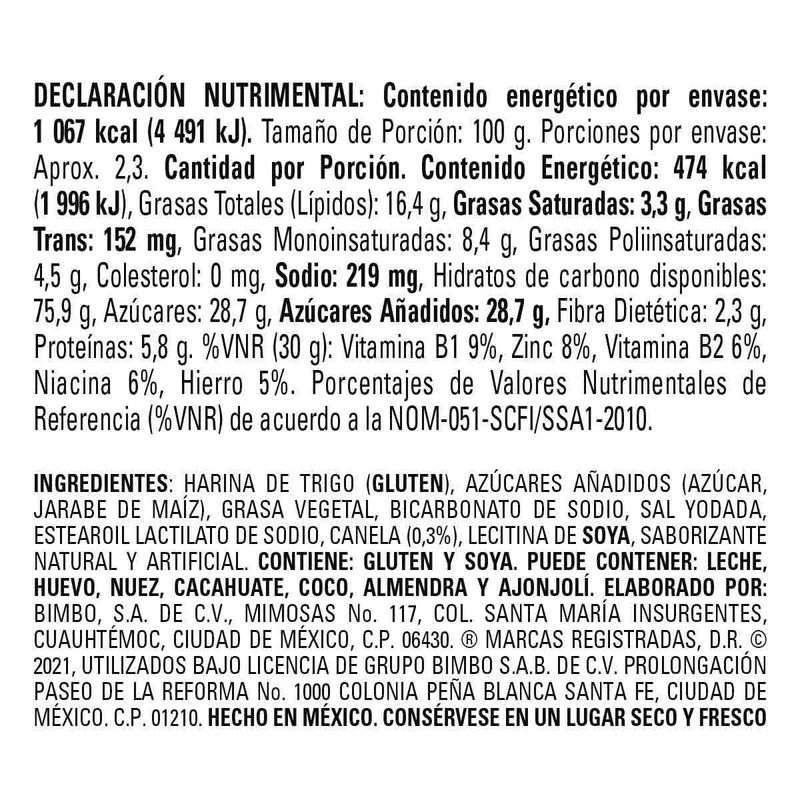 DECLARACIÓN NUTRIMENTAL: Contenido energético por envase: 1 067 kcal (4 491 kJ). Tamaño de Porción: 100 g. Porciones por envase: Aprox. 2,3. Cantidad por Porción. Contenido Energético: 474 kcal (1 996 kJ), Grasas Totales (Lípidos): 16,4 g, Grasas Saturadas: 3,3 g, Grasas Trans: 152 mg, Grasas Monoinsaturadas: 8,4 g, Grasas Poliinsaturadas: 4,5 g, Colesterol: 0 mg, Sodio: 219 mg, Hidratos de carbono disponibles: 75,9 g, Azúcares: 28,7 g, Azúcares Añadidos: 28,7 g, Fibra Dietética: 2,3 g, Proteínas: 5,8 g. %VNR (30 g): Vitamina B1 9%, Zinc 8%, Vitamina B2 6%, Niacina 6%, Hierro 5%. Porcentajes de Valores Nutrimentales de Referencia (%VNR) de acuerdo a la NOM-051-SCFI/SSA1-2010.

INGREDIENTES: HARINA DE TRIGO (GLUTEN), AZÚCARES AÑADIDOS (AZÚCAR, JARABE DE MAÍZ), GRASA VEGETAL, BICARBONATO DE SODIO, SAL YODADA, ESTEAROIL LACTILATO DE SODIO, CANELA (0,3%), LECITINA DE SOYA, SABORIZANTE NATURAL Y ARTIFICIAL. CONTIENE: GLUTEN Y SOYA. PUEDE CONTENER: LECHE, HUEVO, NUEZ, CACAHUATE, COCO, ALMENDRA Y AJONJOLÍ. ELABORADO POR: BIMBO, S.A. DE C.V., MIMOSAS No. 117, COL. SANTA MARÍA INSURGENTES, CUAUHTÉMOC, CIUDAD DE MÉXICO, C.P. 06430. ® MARCAS REGISTRADAS, D.R. © 2021, UTILIZADOS BAJO LICENCIA DE GRUPO BIMBO S.A.B. DE C.V. PROLONGACIÓN PASEO DE LA REFORMA No. 1000 COLONIA PEÑA BLANCA SANTA FE, CIUDAD DE MÉXICO. C.P. 01210. HECHO EN MÉXICO. CONSÉRVESE EN UN LUGAR SECO Y FRESCO